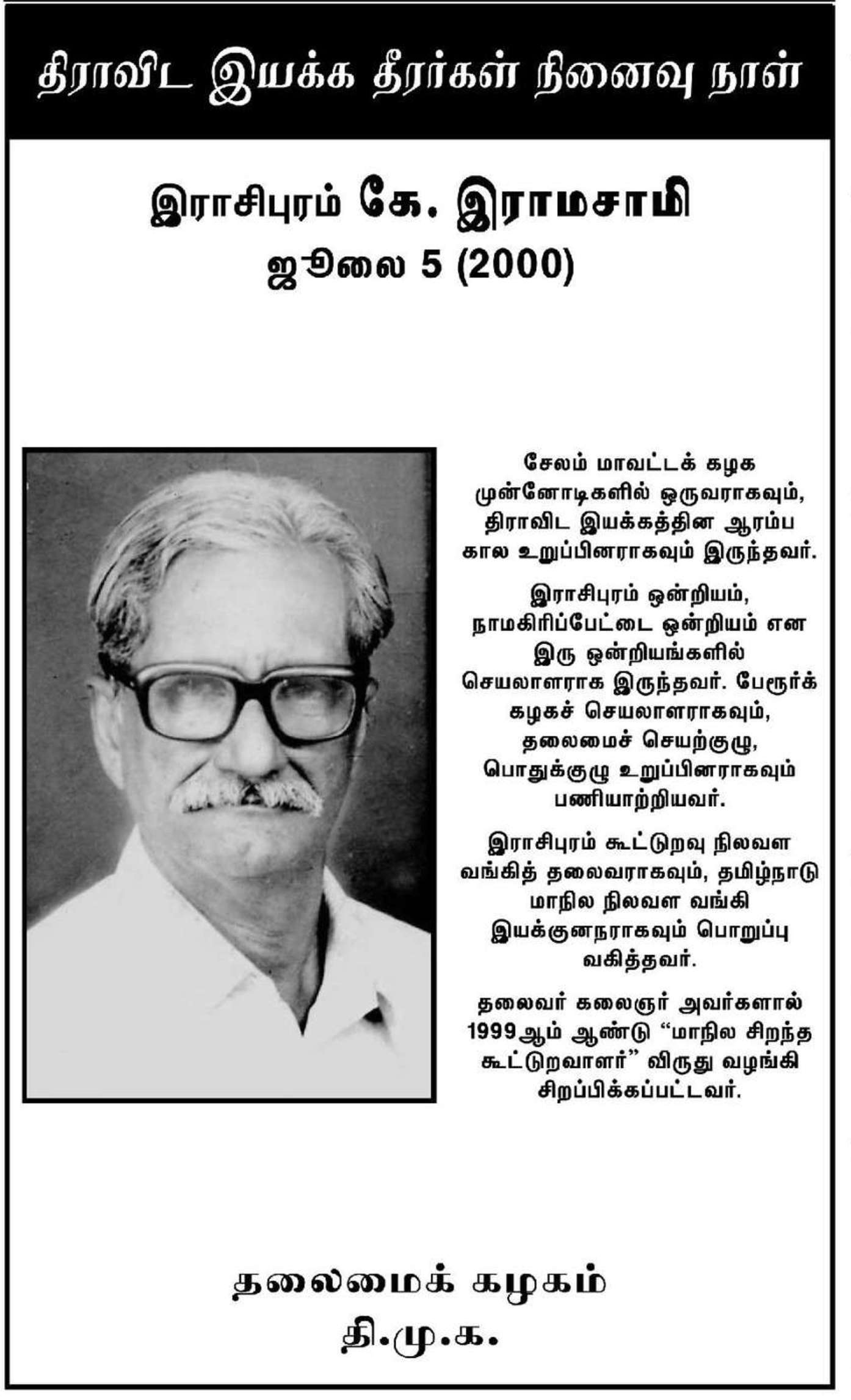 திராவிட இயக்க தீரர்கள் நினைவு நாள்

இராசிபுரம் கே. இராமசாமி
ஜூலை 5 (2000)

சேலம் மாவட்டக் கழக முன்னோடிகளில் ஒருவராகவும், திராவிட இயக்கத்தின ஆரம்ப கால உறுப்பினராகவும் இருந்தவர்.

இராசிபுரம் ஒன்றியம், நாமகிரிப்பேட்டை ஒன்றியம் என இரு ஒன்றியங்களில் செயலாளராக இருந்தவர். பேரூர்க் கழகச் செயலாளராகவும், தலைமைச் செயற்குழு, பொதுக்குழு உறுப்பினராகவும் பணியாற்றியவர்.

இராசிபுரம் கூட்டுறவு நிலவள வங்கித் தலைவராகவும், தமிழ்நாடு மாநில நிலவள வங்கி இயக்குனநராகவும் பொறுப்பு வகித்தவர்.

தலைவர் கலைஞர் அவர்களால் 1999ஆம் ஆண்டு “மாநில சிறந்த கூட்டுறவாளர்” விருது வழங்கி சிறப்பிக்கப்பட்டவர்.

தலைமைக் கழகம்
தி.மு.க.